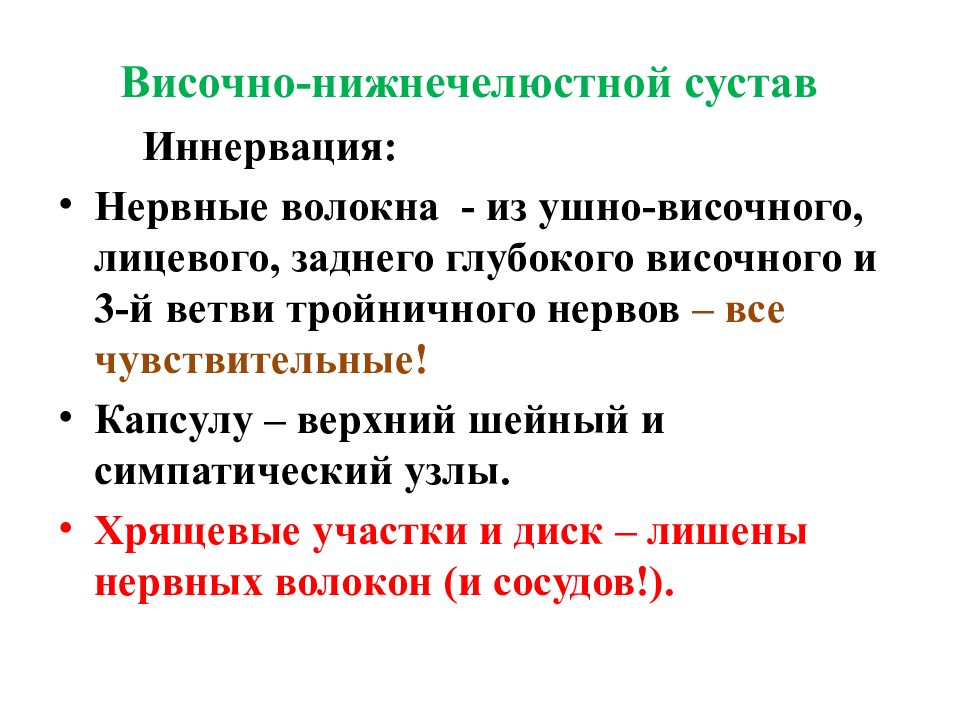 Височно-нижнечелюстной сустав

Иннервация:

• Нервные волокна - из ушно-височного, лицевого, заднего глубокого височного и 3-й ветви тройничного нервов – все чувствительные!

• Капсулу – верхний шейный и симпатический узлы.

• Хрящевые участки и диск – лишены нервных волокон (и сосудов!).